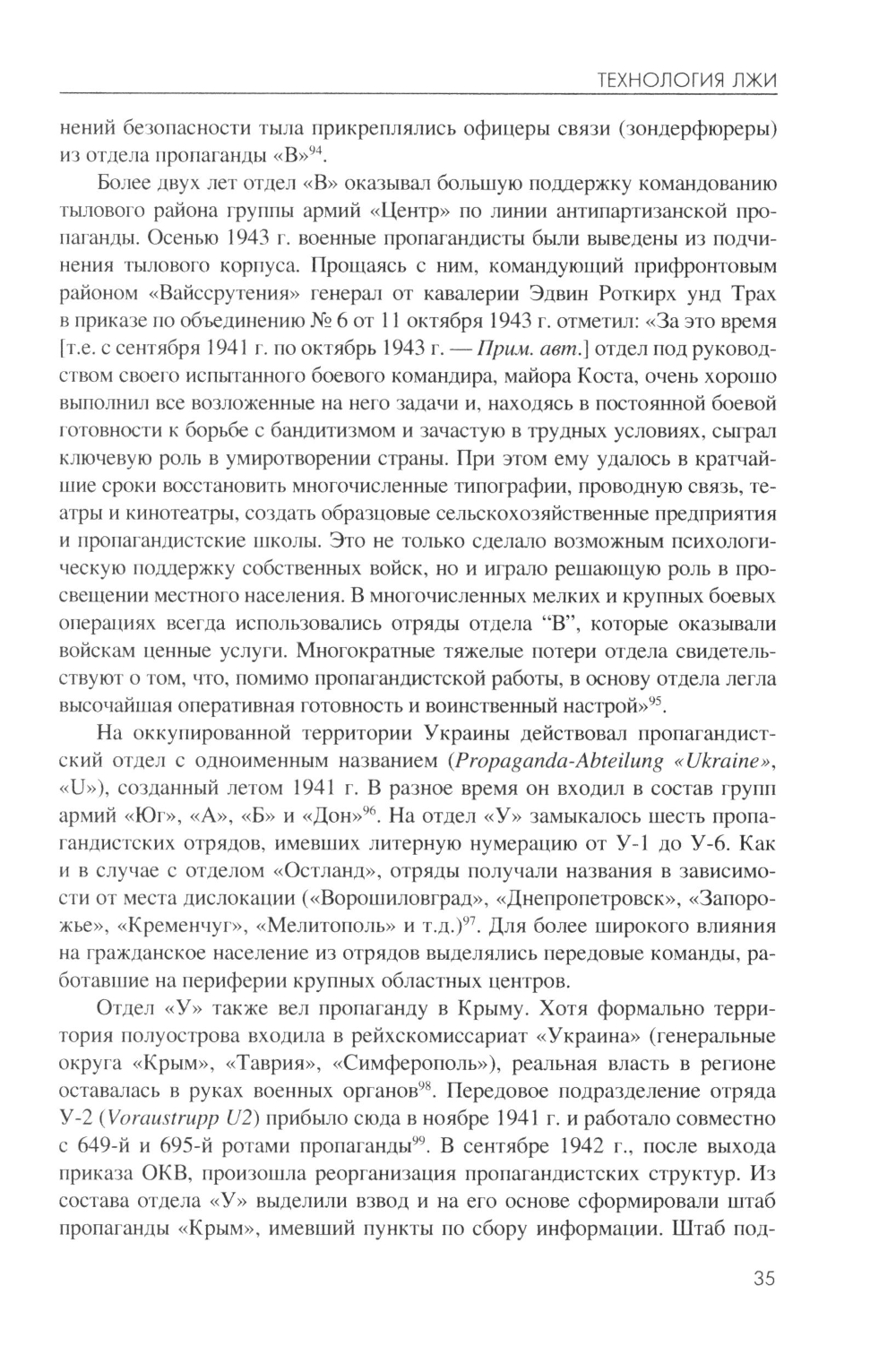 ТЕХНОЛОГИЯ ЛЖИ

нений безопасности тыла прикреплялись офицеры связи (зондерфюреры) из отдела пропаганды «В»$^{94}$.

Более двух лет отдел «В» оказывал большую поддержку командованию тылового района группы армий «Центр» по линии антипартизанской пропаганды. Осенью 1943 г. военные пропагандисты были выведены из подчинения тылового корпуса. Прощаясь с ним, командующий прифронтовым районом «Вайссрутения» генерал от кавалерии Эдвин Роткирх унд Трах в приказе по объединению № 6 от 11 октября 1943 г. отметил: «За это время [т.е. с сентября 1941 г. по октябрь 1943 г. — Прим. авт.] отдел под руководством своего испытанного боевого командира, майора Коста, очень хорошо выполнил все возложенные на него задачи и, находясь в постоянной боевой готовности к борьбе с бандитизмом и зачастую в трудных условиях, сыграл ключевую роль в умиротворении страны. При этом ему удалось в кратчайшие сроки восстановить многочисленные типографии, проводную связь, театры и кинотеатры, создать образцовые сельскохозяйственные предприятия и пропагандистские школы. Это не только сделало возможным психологическую поддержку собственных войск, но и играло решающую роль в просвещении местного населения. В многочисленных мелких и крупных боевых операциях всегда использовались отряды отдела “В”, которые оказывали войскам ценные услуги. Многократные тяжелые потери отдела свидетельствуют о том, что, помимо пропагандистской работы, в основу отдела легла высочайшая оперативная готовность и воинственный настрой»$^{95}$.

На оккупированной территории Украины действовал пропагандистский отдел с одноименным названием (Propaganda-Abteilung «Ukraine», «U»), созданный летом 1941 г. В разное время он входил в состав групп армий «Юг», «А», «Б» и «Дон»$^{96}$. На отдел «У» замыкалось шесть пропагандистских отрядов, имевших литерную нумерацию от У-1 до У-6. Как и в случае с отделом «Остланд», отряды получали названия в зависимости от места дислокации («Ворошиловград», «Днепропетровск», «Запорожье», «Кременчуг», «Мелитополь» и т.д.)$^{97}$. Для более широкого влияния на гражданское население из отрядов выделялись передовые команды, работавшие на периферии крупных областных центров.

Отдел «У» также вел пропаганду в Крыму. Хотя формально территория полуострова входила в рейхскомиссариат «Украина» (генеральные округа «Крым», «Таврия», «Симферополь»), реальная власть в регионе оставалась в руках военных органов$^{98}$. Передовое подразделение отряда У-2 (Voraustrupp U2) прибыло сюда в ноябре 1941 г. и работало совместно с 649-й и 695-й ротами пропаганды$^{99}$. В сентябре 1942 г., после выхода приказа ОКВ, произошла реорганизация пропагандистских структур. Из состава отдела «У» выделили взвод и на его основе сформировали штаб пропаганды «Крым», имевший пункты по сбору информации. Штаб под-

35